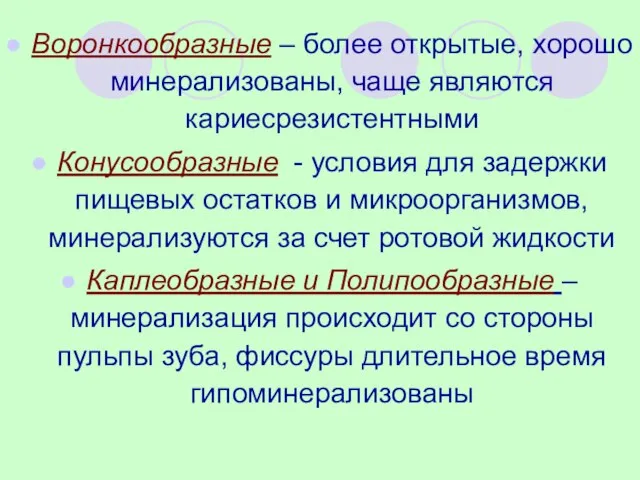 Воронкообразные – более открытые, хорошо минерализованы, чаще являются кариесрезистентными

Конусообразные - условия для задержки пищевых остатков и микроорганизмов, минерализуются за счет ротовой жидкости

Каплеобразные и Полипообразные – минерализация происходит со стороны пульпы зуба, фиссуры длительное время гипоминерализованы